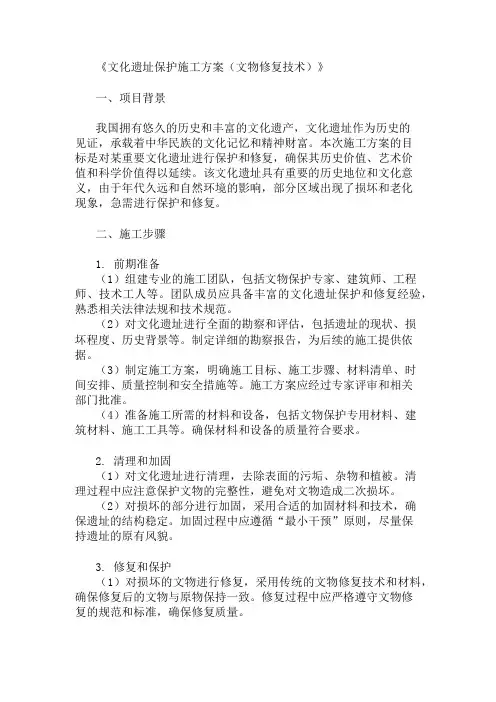 《文化遗址保护施工方案（文物修复技术）》

一、项目背景

我国拥有悠久的历史和丰富的文化遗产，文化遗址作为历史的见证，承载着中华民族的文化记忆和精神财富。本次施工方案的目标是对某重要文化遗址进行保护和修复，确保其历史价值、艺术价值和科学价值得以延续。该文化遗址具有重要的历史地位和文化意义，由于年代久远和自然环境的影响，部分区域出现了损坏和老化现象，急需进行保护和修复。

二、施工步骤

1. 前期准备
（1）组建专业的施工团队，包括文物保护专家、建筑师、工程师、技术工人等。团队成员应具备丰富的文化遗址保护和修复经验，熟悉相关法律法规和技术规范。
（2）对文化遗址进行全面的勘察和评估，包括遗址的现状、损坏程度、历史背景等。制定详细的勘察报告，为后续的施工提供依据。
（3）制定施工方案，明确施工目标、施工步骤、材料清单、时间安排、质量控制和安全措施等。施工方案应经过专家评审和相关部门批准。
（4）准备施工所需的材料和设备，包括文物保护专用材料、建筑材料、施工工具等。确保材料和设备的质量符合要求。

2. 清理和加固
（1）对文化遗址进行清理，去除表面的污垢、杂物和植被。清理过程中应注意保护文物的完整性，避免对文物造成二次损坏。
（2）对损坏的部分进行加固，采用合适的加固材料和技术，确保遗址的结构稳定。加固过程中应遵循“最小干预”原则，尽量保持遗址的原有风貌。

3. 修复和保护
（1）对损坏的文物进行修复，采用传统的文物修复技术和材料，确保修复后的文物与原物保持一致。修复过程中应严格遵守文物修复的规范和标准，确保修复质量。